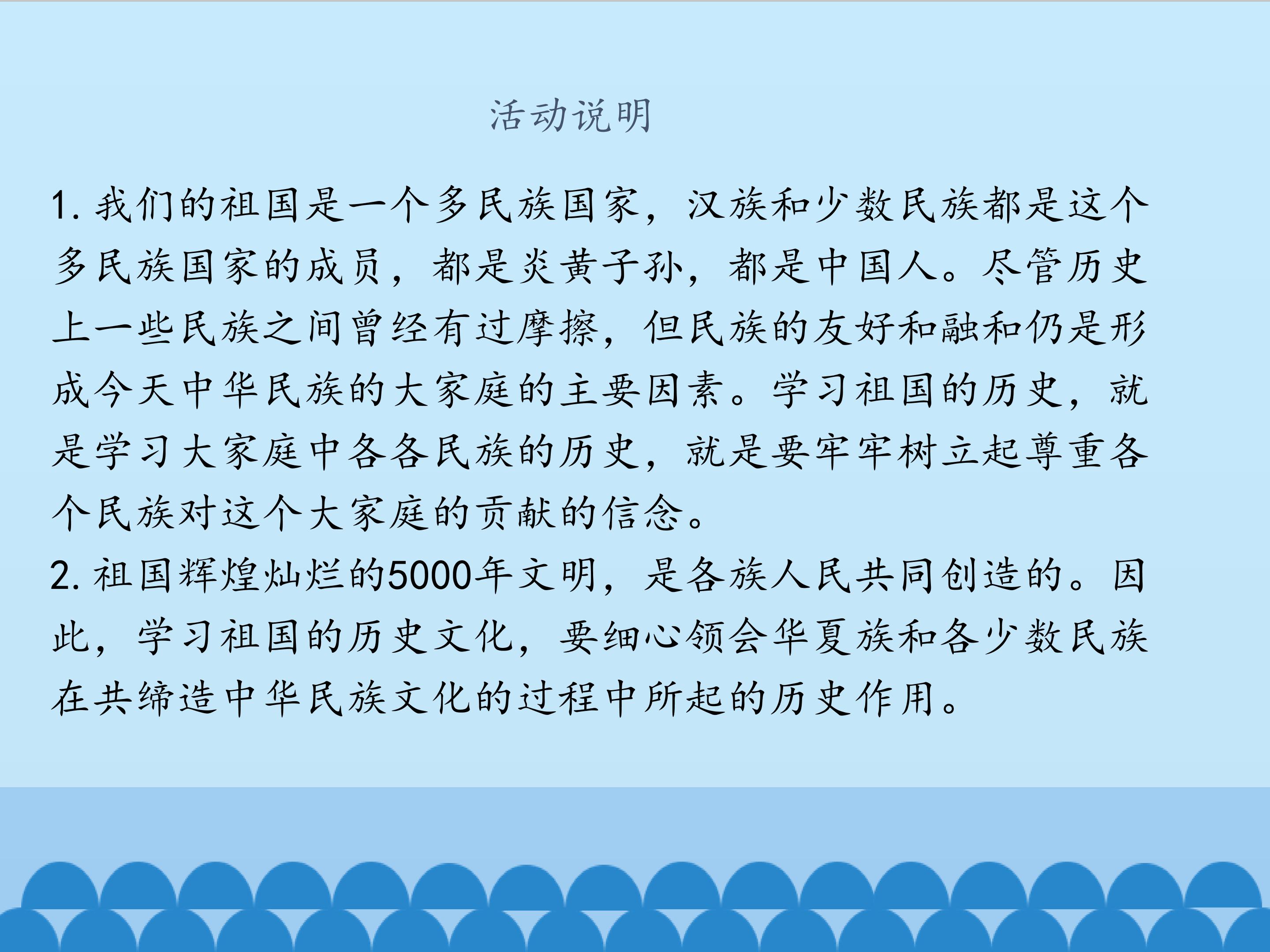 活动说明

1.我们的祖国是一个多民族国家，汉族和少数民族都是这个多民族国家的成员，都是炎黄子孙，都是中国人。尽管历史上一些民族之间曾经有过摩擦，但民族的友好和融和仍是形成今天中华民族的大家庭的主要因素。学习祖国的历史，就是学习大家庭中各各民族的历史，就是要牢牢树立起尊重各个民族对这个大家庭的贡献的信念。

2.祖国辉煌灿烂的5000年文明，是各族人民共同创造的。因此，学习祖国的历史文化，要细心领会华夏族和各少数民族在共缔造中华民族文化的过程中所起的历史作用。